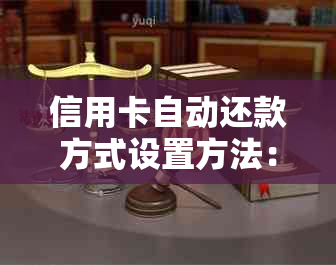 yuqi

信用卡自动还款方式设置方法：